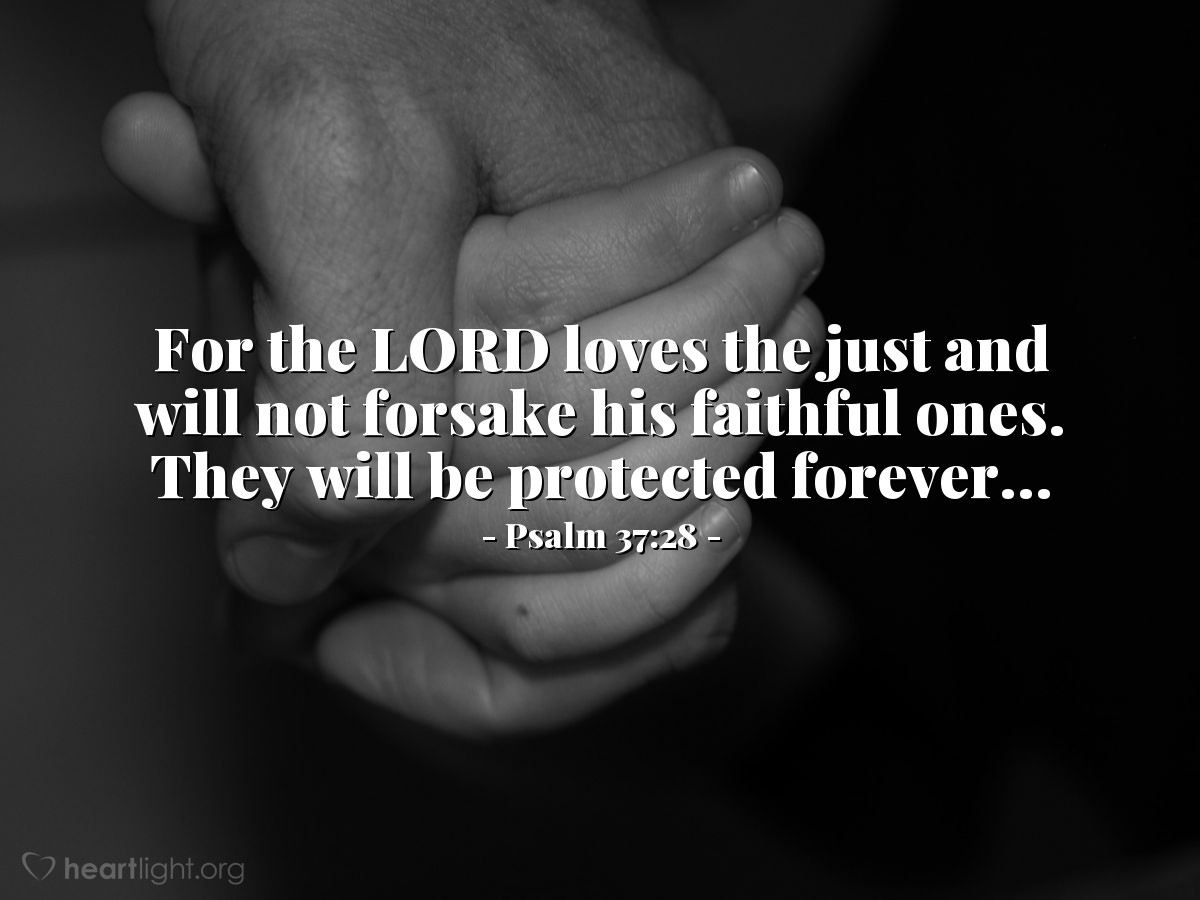 For the LORD loves the just and will not forsake his faithful ones. They will be protected forever...
- Psalm 37:28 -

heartlight.org